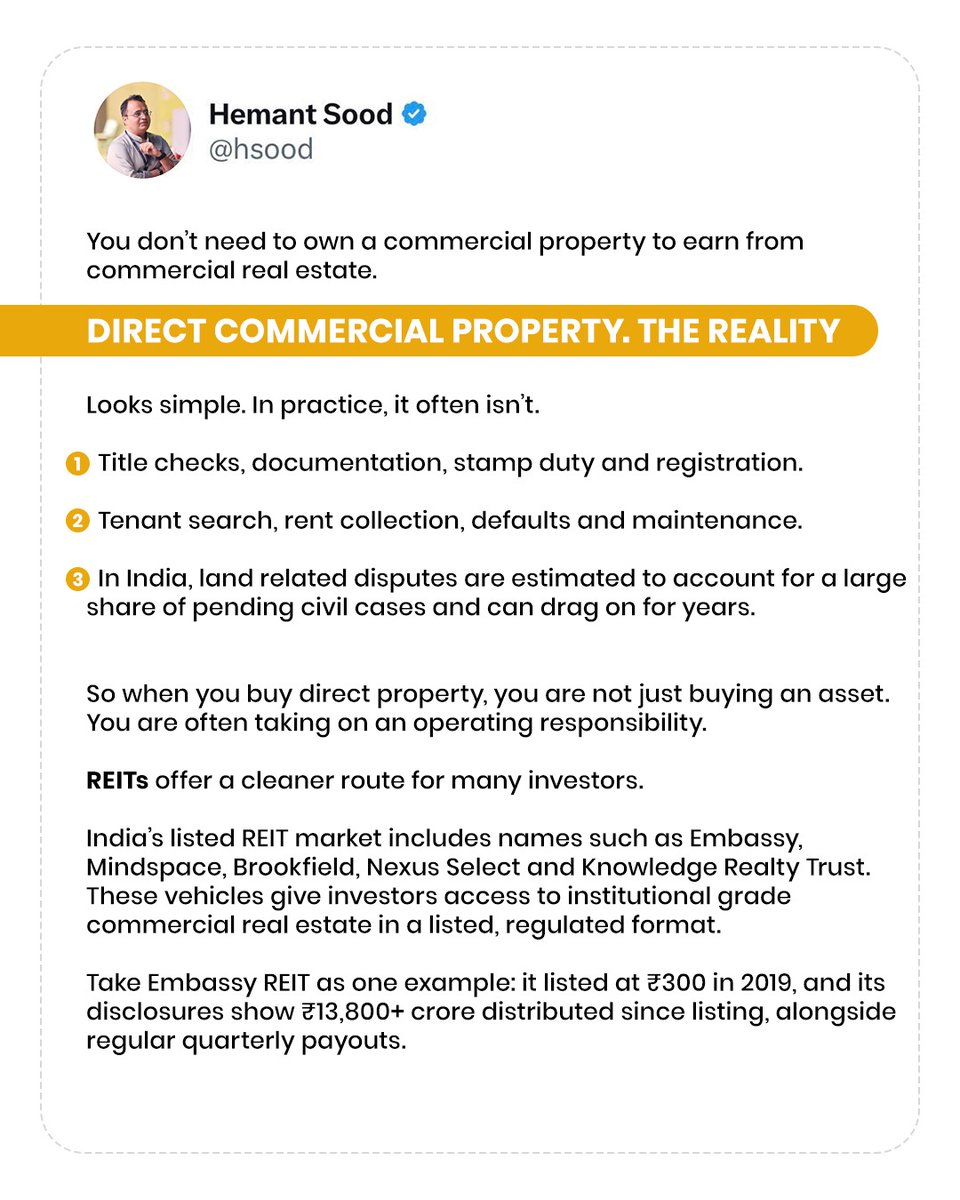 Hemant Sood
@hsood

You don't need to own a commercial property to earn from commercial real estate.

DIRECT COMMERCIAL PROPERTY. THE REALITY

Looks simple. In practice, it often isn't.

1 Title checks, documentation, stamp duty and registration.

2 Tenant search, rent collection, defaults and maintenance.

3 In India, land related disputes are estimated to account for a large share of pending civil cases and can drag on for years.

So when you buy direct property, you are not just buying an asset. You are often taking on an operating responsibility.

REITs offer a cleaner route for many investors.

India's listed REIT market includes names such as Embassy, Mindspace, Brookfield, Nexus Select and Knowledge Realty Trust. These vehicles give investors access to institutional grade commercial real estate in a listed, regulated format.

Take Embassy REIT as one example: it listed at ₹300 in 2019, and its disclosures show ₹13,800+ crore distributed since listing, alongside regular quarterly payouts.